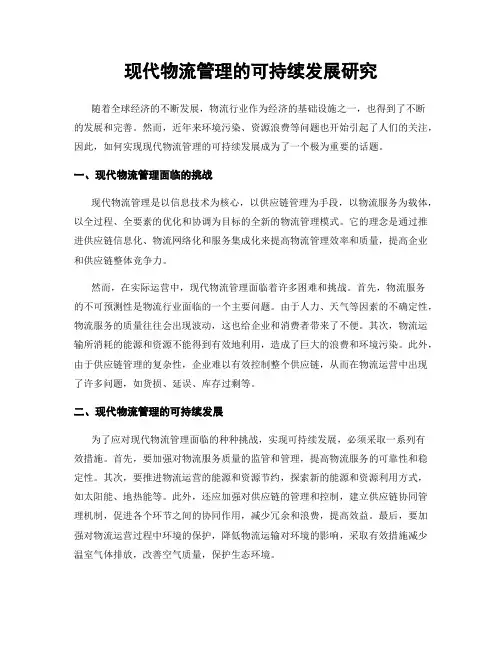 现代物流管理的可持续发展研究

随着全球经济的不断发展，物流行业作为经济的基础设施之一，也得到了不断的发展和完善。然而，近年来环境污染、资源浪费等问题也开始引起了人们的关注，因此，如何实现现代物流管理的可持续发展成为了一个极为重要的话题。

一、现代物流管理面临的挑战

现代物流管理是以信息技术为核心，以供应链管理为手段，以物流服务为载体，以全过程、全要素的优化和协调为目标的全新的物流管理模式。它的理念是通过推进供应链信息化、物流网络化和服务集成化来提高物流管理效率和质量，提高企业和供应链整体竞争力。

然而，在实际运营中，现代物流管理面临着许多困难和挑战。首先，物流服务的不可预测性是物流行业面临的一个主要问题。由于人力、天气等因素的不确定性，物流服务的质量往往会出现波动，这也给企业和消费者带来了不便。其次，物流运输所消耗的能源和资源不能得到有效地利用，造成了巨大的浪费和环境污染。此外，由于供应链管理的复杂性，企业难以有效控制整个供应链，从而在物流运营中出现了许多问题，如货损、延误、库存过剩等。

二、现代物流管理的可持续发展

为了应对现代物流管理面临的种种挑战，实现可持续发展，必须采取一系列有效措施。首先，要加强对物流服务质量的监管和管理，提高物流服务的可靠性和稳定性。其次，要推进物流运营的能源和资源节约，探索新的能源和资源利用方式，如太阳能、地热能等。此外，还应加强对供应链的管理和控制，建立供应链协同管理机制，促进各个环节之间的协同作用，减少冗余和浪费，提高效益。最后，要加强对物流运营过程中环境的保护，降低物流运输对环境的影响，采取有效措施减少温室气体排放，改善空气质量，保护生态环境。